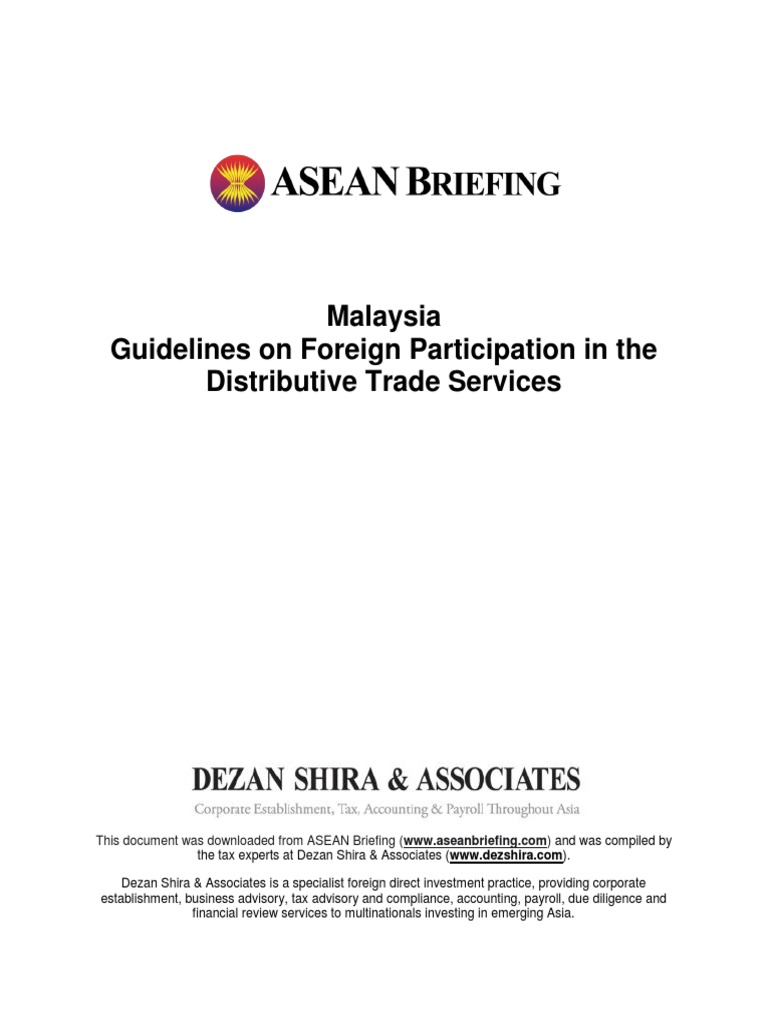 ASEAN BRIEFING

Malaysia
Guidelines on Foreign Participation in the Distributive Trade Services

DEZAN SHIRA & ASSOCIATES
Corporate Establishment, Tax, Accounting & Payroll Throughout Asia

This document was downloaded from ASEAN Briefing (www.aseanbriefing.com) and was compiled by the tax experts at Dezan Shira & Associates (www.dezshira.com).

Dezan Shira & Associates is a specialist foreign direct investment practice, providing corporate establishment, business advisory, tax advisory and compliance, accounting, payroll, due diligence and financial review services to multinationals investing in emerging Asia.